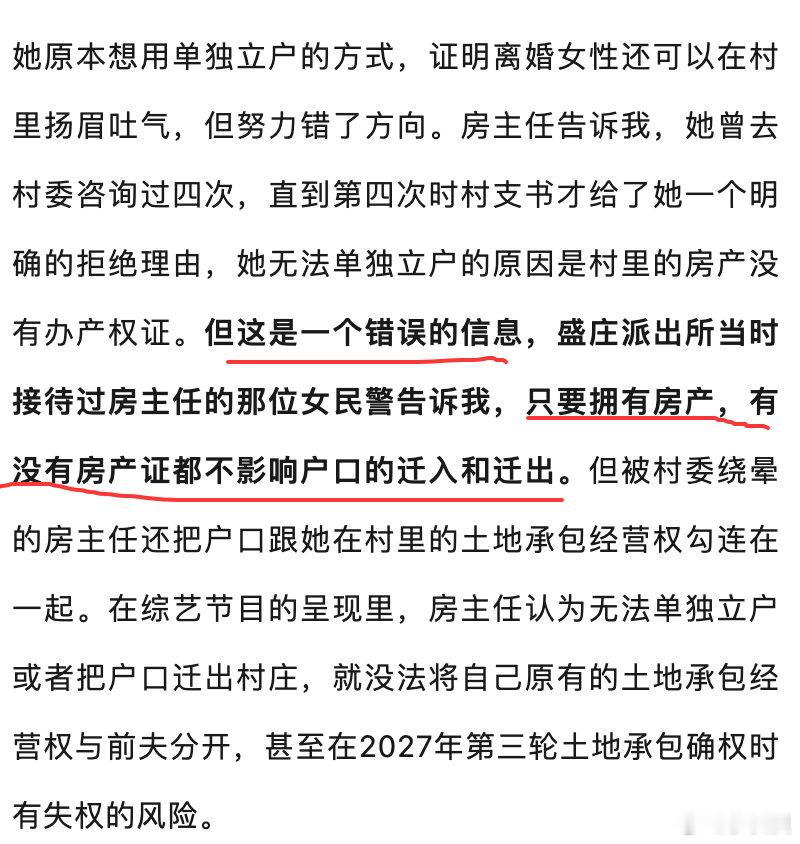 她原本想用单独立户的方式，证明离婚女性还可以在村里扬眉吐气，但努力错了方向。房主任告诉我，她曾去村委咨询过四次，直到第四次时村支书才给了她一个明确的拒绝理由，她无法单独立户的原因是村里的房产没有办产权证。但这是一个错误的信息，盛庄派出所当时接待过房主任的那位女民警告诉我，只要拥有房产，有没有房产证都不影响户口的迁入和迁出。但被村委绕晕的房主任还把户口跟她在村里的土地承包经营权勾连在一起。在综艺节目的呈现里，房主任认为无法单独立户或者把户口迁出村庄，就没法将自己原有的土地承包经营权与前夫分开，甚至在2027年第三轮土地承包确权时有失权的风险。